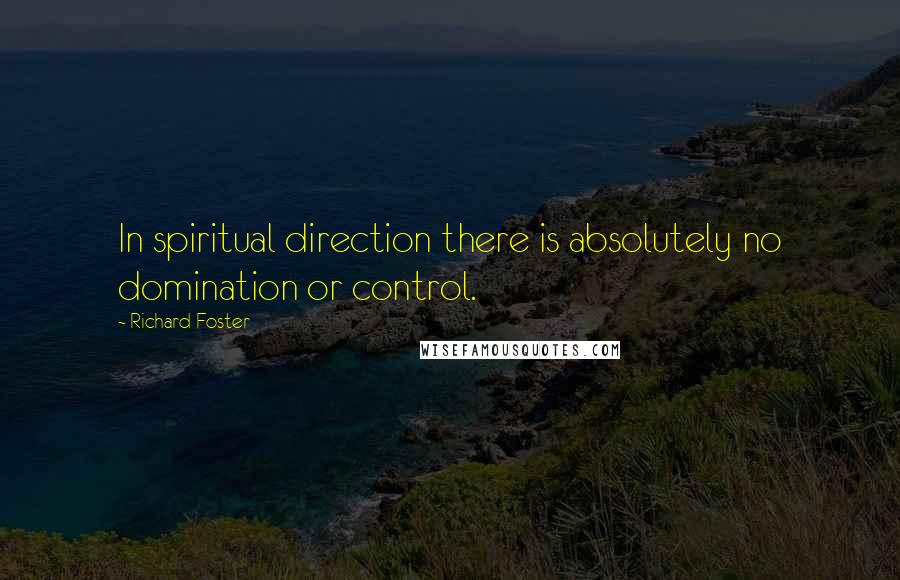 In spiritual direction there is absolutely no domination or control.

~ Richard Foster

WISEFAMOUSQUOTES.COM